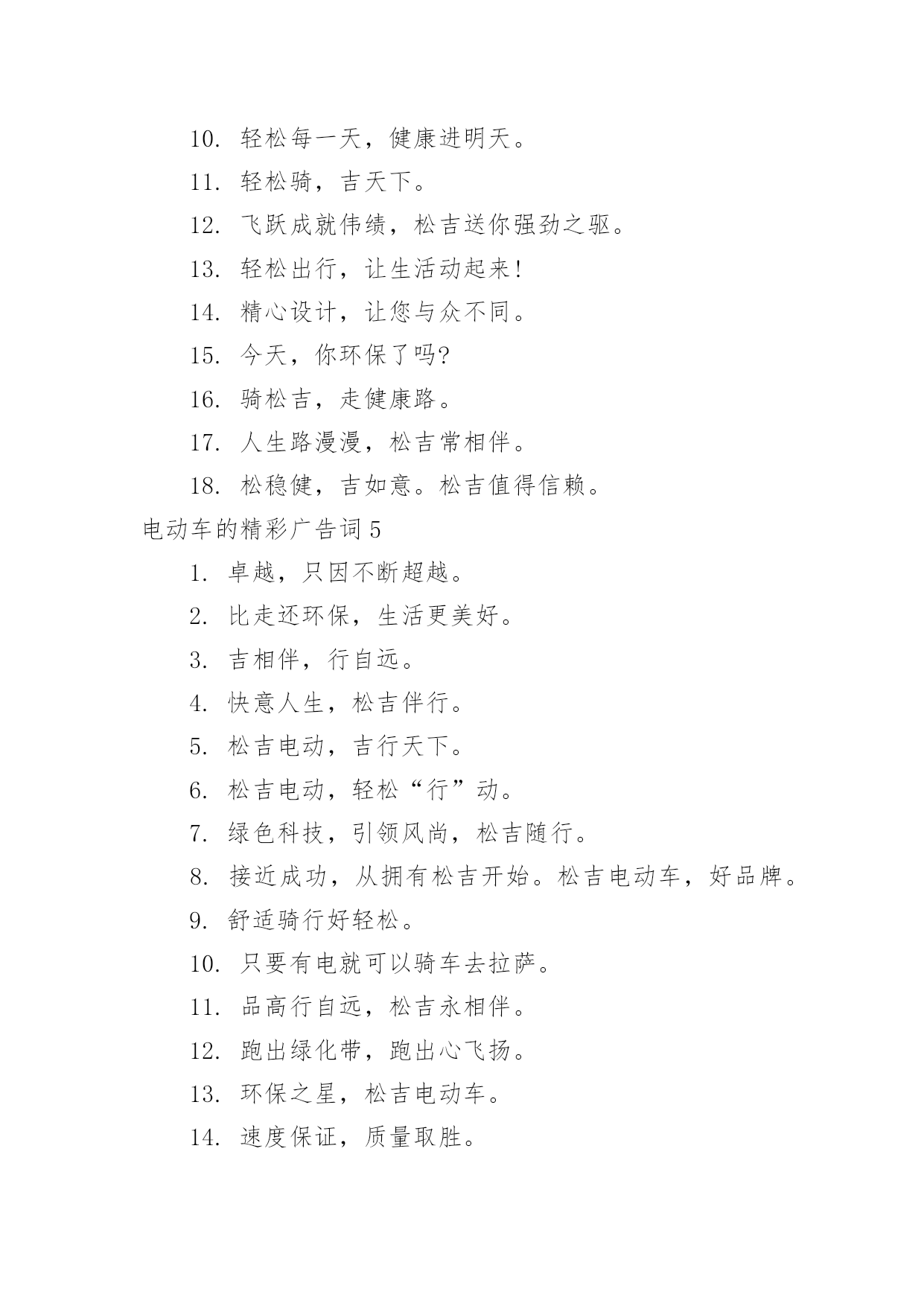 10. 轻松每一天，健康进明天。

11. 轻松骑，吉天下。

12. 飞跃成就伟绩，松吉送你强劲之驱。

13. 轻松出行，让生活动起来!

14. 精心设计，让您与众不同。

15. 今天，你环保了吗?

16. 骑松吉，走健康路。

17. 人生路漫漫，松吉常相伴。

18. 松稳健，吉如意。松吉值得信赖。

电动车的精彩广告词 5

1. 卓越，只因不断超越。

2. 比走还环保，生活更美好。

3. 吉相伴，行自远。

4. 快意人生，松吉伴行。

5. 松吉电动，吉行天下。

6. 松吉电动，轻松“行”动。

7. 绿色科技，引领风尚，松吉随行。

8. 接近成功，从拥有松吉开始。松吉电动车，好品牌。

9. 舒适骑行好轻松。

10. 只要有电就可以骑车去拉萨。

11. 品高行自远，松吉永相伴。

12. 跑出绿化带，跑出心飞扬。

13. 环保之星，松吉电动车。

14. 速度保证，质量取胜。